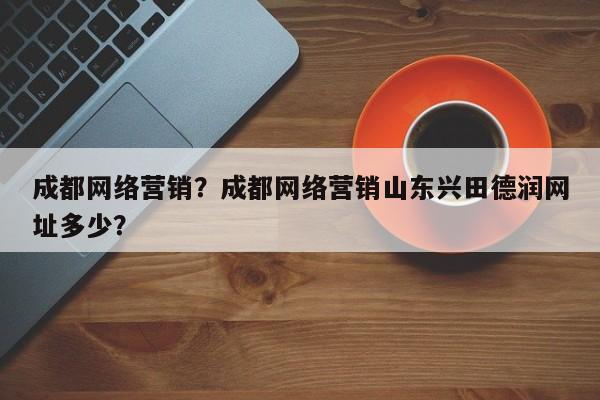 成都网络营销？成都网络营销山东兴田德润网址多少？